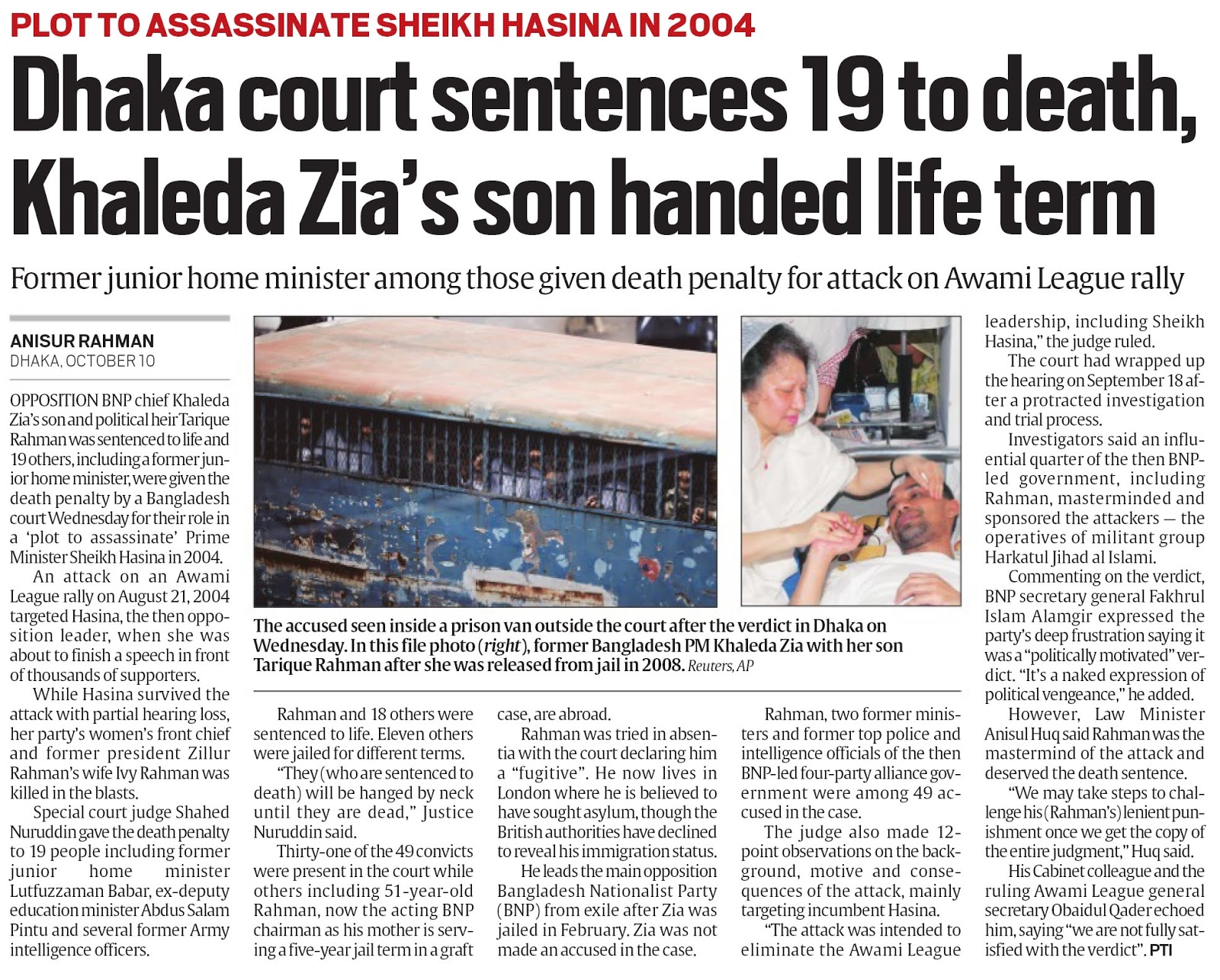 PLOT TO ASSASSINATE SHEIKH HASINA IN 2004

Dhaka court sentences 19 to death, Khaleda Zia's son handed life term

Former junior home minister among those given death penalty for attack on Awami League rally

ANISUR RAHMAN
DHAKA, OCTOBER 10

OPPOSITION BNP chief Khaleda Zia's son and political heir Tarique Rahman was sentenced to life and 19 others, including a former junior home minister, were given the death penalty by a Bangladesh court Wednesday for their role in a 'plot to assassinate' Prime Minister Sheikh Hasina in 2004.

An attack on an Awami League rally on August 21, 2004 targeted Hasina, the then opposition leader, when she was about to finish a speech in front of thousands of supporters.

While Hasina survived the attack with partial hearing loss, her party's women's front chief and former president Zillur Rahman's wife Ivy Rahman was killed in the blasts.

Special court judge Shahed Nuruddin gave the death penalty to 19 people including former junior home minister Lutfuzzaman Babar, ex-deputy education minister Abdus Salam Pintu and several former Army intelligence officers.

The accused seen inside a prison van outside the court after the verdict in Dhaka on Wednesday. In this file photo (right), former Bangladesh PM Khaleda Zia with her son Tarique Rahman after she was released from jail in 2008. Reuters, AP

Rahman and 18 others were sentenced to life. Eleven others were jailed for different terms.

"They (who are sentenced to death) will be hanged by neck until they are dead," Justice Nuruddin said.

Thirty-one of the 49 convicts were present in the court while others including 51-year-old Rahman, now the acting BNP chairman as his mother is serving a five-year jail term in a graft case, are abroad.

Rahman was tried in absentia with the court declaring him a "fugitive". He now lives in London where he is believed to have sought asylum, though the British authorities have declined to reveal his immigration status.

He leads the main opposition Bangladesh Nationalist Party (BNP) from exile after Zia was jailed in February. Zia was not made an accused in the case.

Rahman, two former ministers and former top police and intelligence officials of the then BNP-led four-party alliance government were among 49 accused in the case.

The judge also made 12-point observations on the background, motive and consequences of the attack, mainly targeting incumbent Hasina.

"The attack was intended to eliminate the Awami League leadership, including Sheikh Hasina," the judge ruled.

The court had wrapped up the hearing on September 18 after a protracted investigation and trial process.

Investigators said an influential quarter of the then BNP-led government, including Rahman, masterminded and sponsored the attackers — the operatives of militant group Harkatul Jihad al Islami.

Commenting on the verdict, BNP secretary general Fakhrul Islam Alamgir expressed the party's deep frustration saying it was a "politically motivated" verdict. "It's a naked expression of political vengeance," he added.

However, Law Minister Anisul Huq said Rahman was the mastermind of the attack and deserved the death sentence.

"We may take steps to challenge his (Rahman's) lenient punishment once we get the copy of the entire judgment," Huq said.

His Cabinet colleague and the ruling Awami League general secretary Obaidul Qader echoed him, saying "we are not fully satisfied with the verdict". PTI